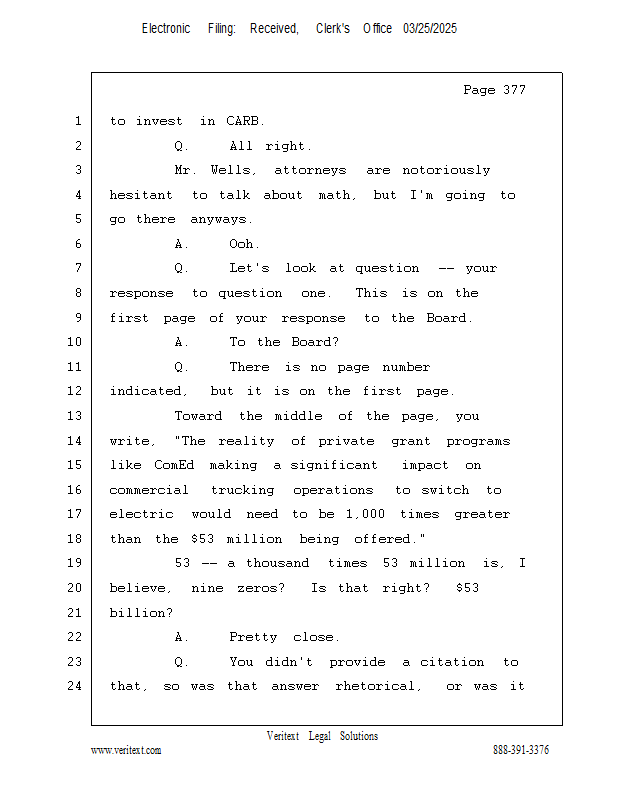 Electronic Filing: Received, Clerk's Office 03/25/2025

Page 377

1 to invest in CARB.
2 Q. All right.
3 Mr. Wells, attorneys are notoriously
4 hesitant to talk about math, but I'm going to
5 go there anyways.
6 A. Ooh.
7 Q. Let's look at question -- your
8 response to question one. This is on the
9 first page of your response to the Board.
10 A. To the Board?
11 Q. There is no page number
12 indicated, but it is on the first page.
13 Toward the middle of the page, you
14 write, "The reality of private grant programs
15 like ComEd making a significant impact on
16 commercial trucking operations to switch to
17 electric would need to be 1,000 times greater
18 than the $53 million being offered."
19 53 -- a thousand times 53 million is, I
20 believe, nine zeros? Is that right? $53
21 billion?
22 A. Pretty close.
23 Q. You didn't provide a citation to
24 that, so was that answer rhetorical, or was it

Veritext Legal Solutions
www.veritext.com 888-391-3376